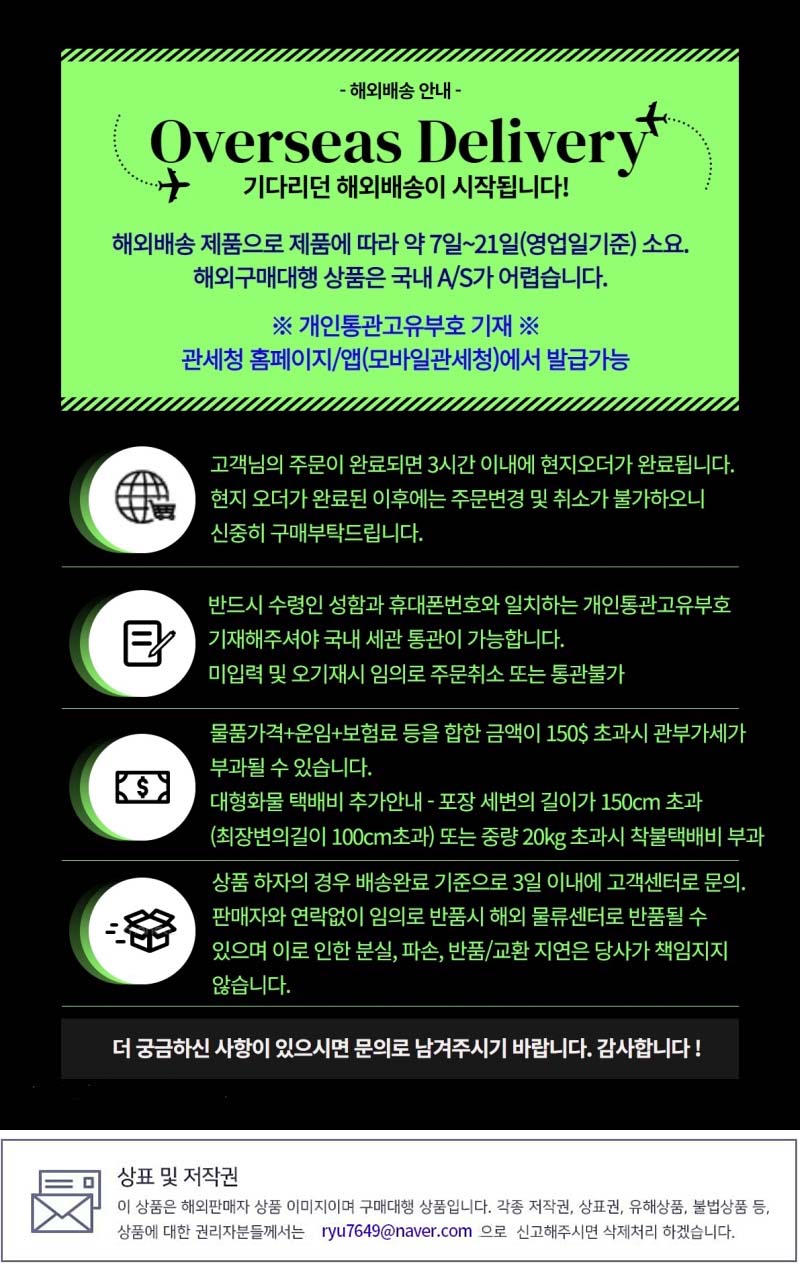 - 해외배송 안내 -

Overseas Delivery

기다리던 해외배송이 시작됩니다!

해외배송 제품으로 제품에 따라 약 7일~21일(영업일기준) 소요.
해외구매대행 상품은 국내 A/S가 어렵습니다.

※ 개인통관고유부호 기재 ※
관세청 홈페이지/앱(모바일관세청)에서 발급가능

고객님의 주문이 완료되면 3시간 이내에 현지오더가 완료됩니다. 현지 오더가 완료된 이후에는 주문변경 및 취소가 불가하오니 신중히 구매부탁드립니다.

반드시 수령인 성함과 휴대폰번호와 일치하는 개인통관고유부호 기재해주셔야 국내 세관 통관이 가능합니다. 미입력 및 오기재시 임의로 주문취소 또는 통관불가

물품가격+운임+보험료 등을 합한 금액이 150$ 초과시 관부가세가 부과될 수 있습니다.
대형화물 택배비 추가안내 - 포장 세변의 길이가 150cm 초과 (최장변의길이 100cm초과) 또는 중량 20kg 초과시 착불택배비 부과

상품 하자의 경우 배송완료 기준으로 3일 이내에 고객센터로 문의. 판매자와 연락없이 임의로 반품시 해외 물류센터로 반품될 수 있으며 이로 인한 분실, 파손, 반품/교환 지연은 당사가 책임지지 않습니다.

더 궁금하신 사항이 있으시면 문의로 남겨주시기 바랍니다. 감사합니다 !

상표 및 저작권
이 상품은 해외판매자 상품 이미지이며 구매대행 상품입니다. 각종 저작권, 상표권, 유해상품, 불법상품 등, 상품에 대한 권리자분들께서는 ryu7649@naver.com 으로 신고해주시면 삭제처리 하겠습니다.